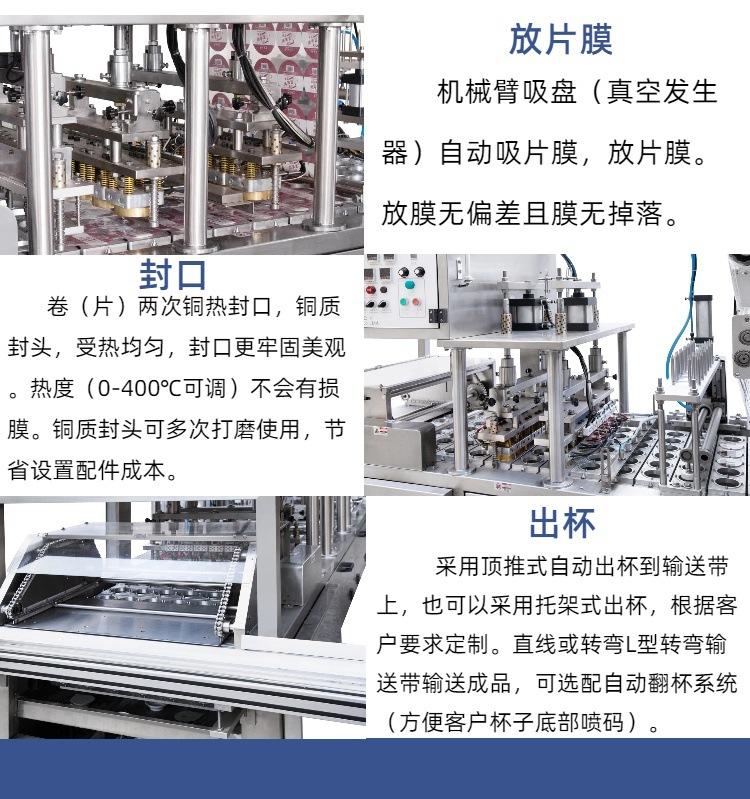 放片膜

机械臂吸盘（真空发生器）自动吸片膜，放片膜。放膜无偏差且膜无掉落。

封口

卷（片）两次铜热封口，铜质封头，受热均匀，封口更牢固美观。热度（0-400℃可调）不会有损膜。铜质封头可多次打磨使用，节省设置配件成本。

出杯

采用顶推式自动出杯到输送带上，也可以采用托架式出杯，根据客户要求定制。直线或转弯L型转弯输送带输送成品，可选配自动翻杯系统（方便客户杯子底部喷码）。